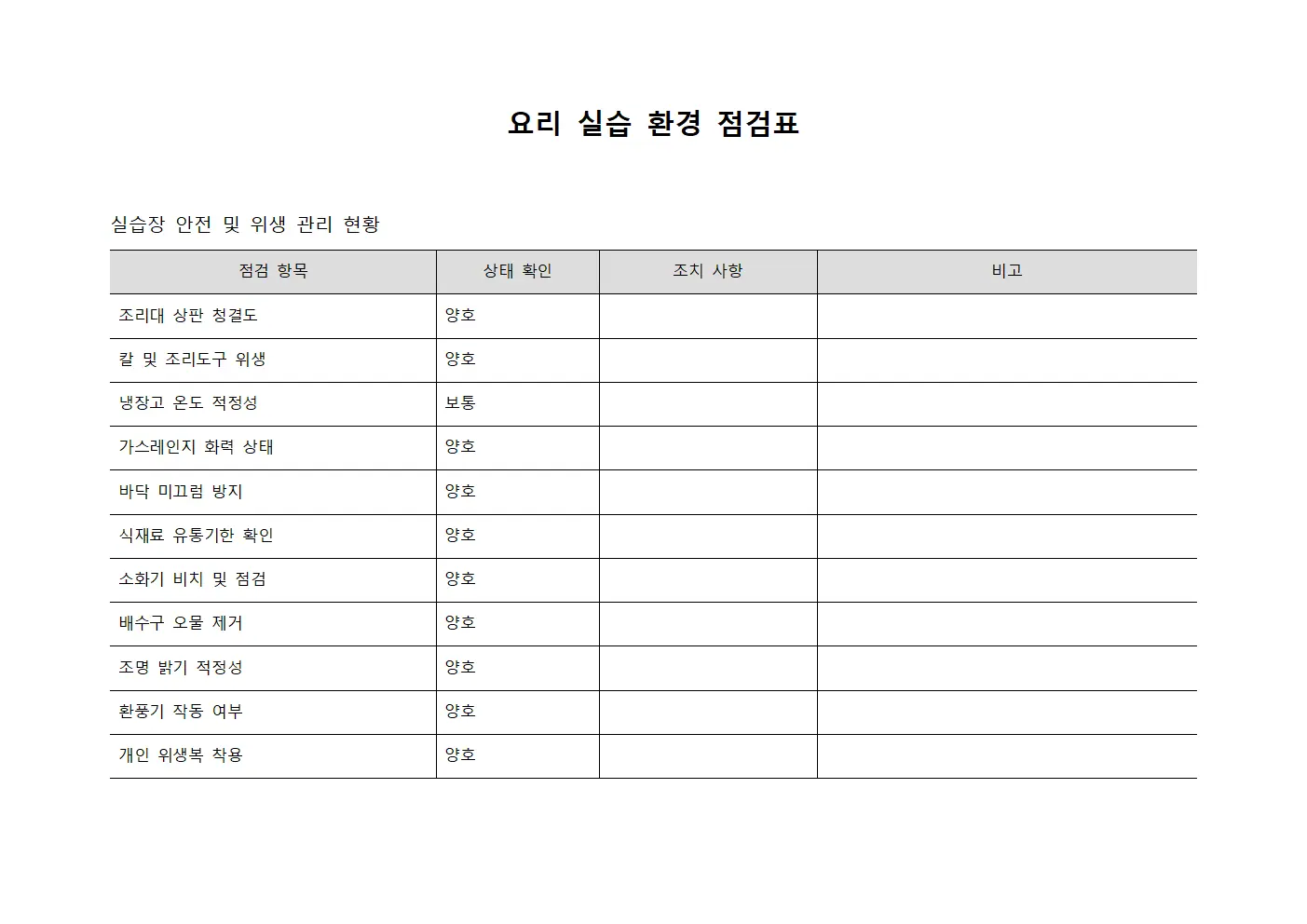 요리 실습 환경 점검표

실습장 안전 및 위생 관리 현황

| 점검 항목 | 상태 확인 | 조치 사항 | 비고 |
|---|---|---|---|
| 조리대 상판 청결도 | 양호 | | |
| 칼 및 조리도구 위생 | 양호 | | |
| 냉장고 온도 적정성 | 보통 | | |
| 가스레인지 화력 상태 | 양호 | | |
| 바닥 미끄럼 방지 | 양호 | | |
| 식재료 유통기한 확인 | 양호 | | |
| 소화기 비치 및 점검 | 양호 | | |
| 배수구 오물 제거 | 양호 | | |
| 조명 밝기 적정성 | 양호 | | |
| 환풍기 작동 여부 | 양호 | | |
| 개인 위생복 착용 | 양호 | | |